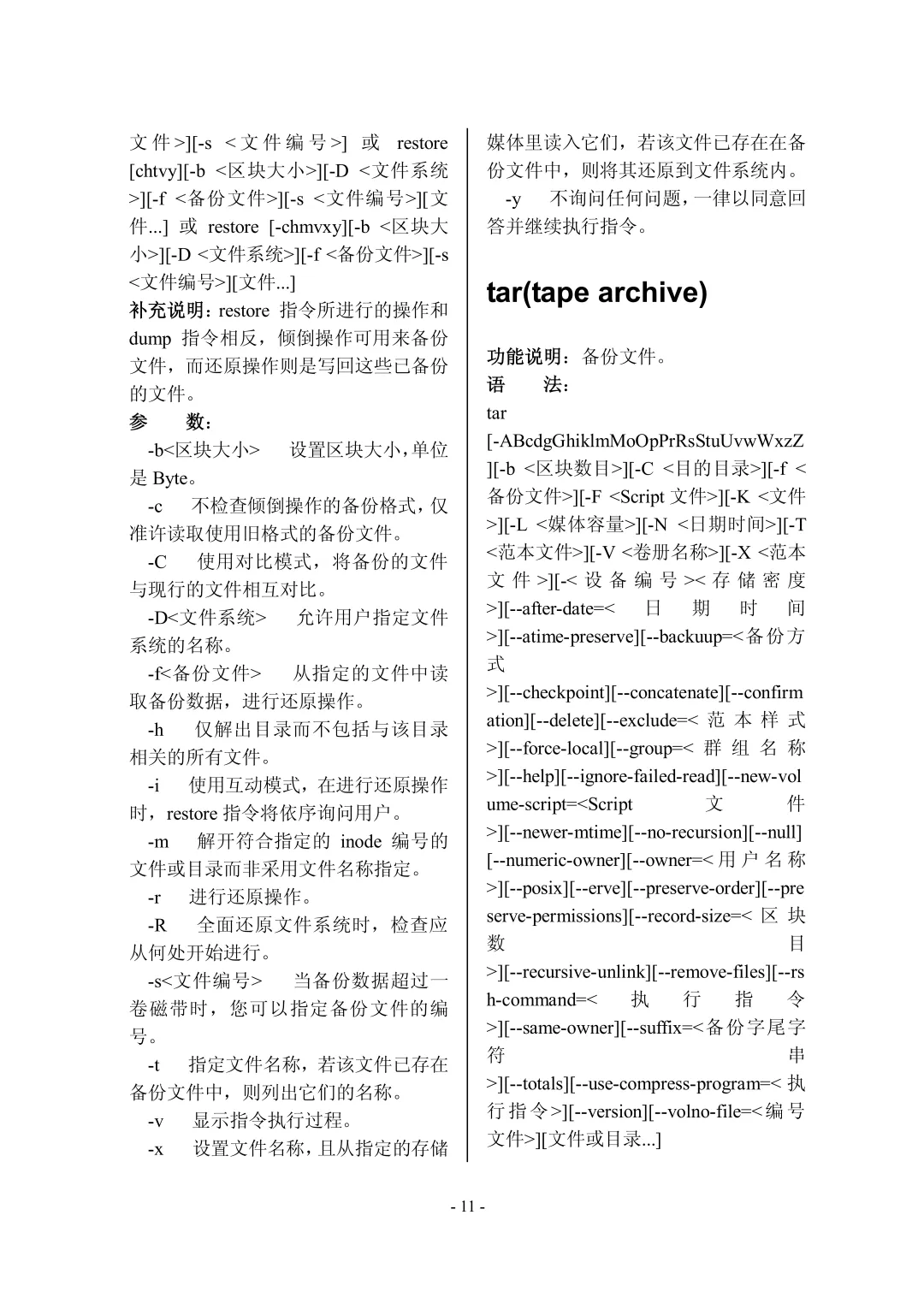 文件>][-s <文件编号>] 或 restore [chtvy][-b <区块大小>][-D <文件系统>][-f <备份文件>][-s <文件编号>][文件...] 或 restore [-chmvxy][-b <区块大小>][-D <文件系统>][-f <备份文件>][-s <文件编号>][文件...]

补充说明：restore 指令所进行的操作和 dump 指令相反，倾倒操作可用来备份文件，而还原操作则是写回这些已备份的文件。

参 数：

-b<区块大小> 设置区块大小，单位是 Byte。

-c 不检查倾倒操作的备份格式，仅准许读取使用旧格式的备份文件。

-C 使用对比模式，将备份的文件与现行的文件相互对比。

-D<文件系统> 允许用户指定文件系统的名称。

-f<备份文件> 从指定的文件中读取备份数据，进行还原操作。

-h 仅解出目录而不包括与该目录相关的所有文件。

-i 使用互动模式，在进行还原操作时，restore 指令将依序询问用户。

-m 解开符合指定的 inode 编号的文件或目录而非采用文件名称指定。

-r 进行还原操作。

-R 全面还原文件系统时，检查应从何处开始进行。

-s<文件编号> 当备份数据超过一卷磁带时，您可以指定备份文件的编号。

-t 指定文件名称，若该文件已存在备份文件中，则列出它们的名称。

-v 显示指令执行过程。

-x 设置文件名称，且从指定的存储媒体里读入它们，若该文件已存在在备份文件中，则将其还原到文件系统内。

-y 不询问任何问题，一律以同意回答并继续执行指令。

tar(tape archive)

功能说明：备份文件。

语 法：

tar [-ABcdgGhiklmMoOpPrRsStuUvwWxzZ][-b <区块数目>][-C <目的目录>][-f <备份文件>][-F <Script 文件>][-K <文件>][-L <媒体容量>][-N <日期时间>][-T <范本文件>][-V <卷册名称>][-X <范本文件>][-<设备编号><存储密度>][--after-date=<日期时间>][--atime-preserve][--backuup=<备份方式>][--checkpoint][--concatenate][--confirmation][--delete][--exclude=<范本样式>][--force-local][--group=<群组名称>][--help][--ignore-failed-read][--new-volume-script=<Script 文件>][--newer-mtime][--no-recursion][--null][--numeric-owner][--owner=<用户名称>][--posix][--erve][--preserve-order][--preserve-permissions][--record-size=<区块数目>][--recursive-unlink][--remove-files][--rsh-command=<执行指令>][--same-owner][--suffix=<备份字尾字符串>][--totals][--use-compress-program=<执行指令>][--version][--volno-file=<编号文件>][文件或目录...]

- 11 -